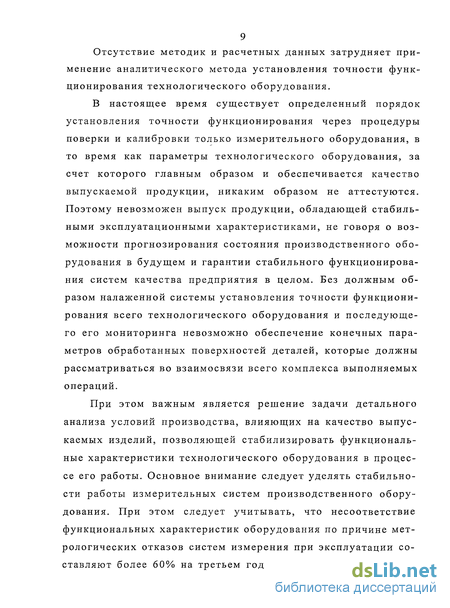 9

Отсутствие методик и расчетных данных затрудняет применение аналитического метода установления точности функционирования технологического оборудования.

В настоящее время существует определенный порядок установления точности функционирования через процедуры поверки и калибровки только измерительного оборудования, в то время как параметры технологического оборудования, за счет которого главным образом и обеспечивается качество выпускаемой продукции, никаким образом не аттестуются. Поэтому невозможен выпуск продукции, обладающей стабильными эксплуатационными характеристиками, не говоря о возможности прогнозирования состояния производственного оборудования в будущем и гарантии стабильного функционирования систем качества предприятия в целом. Без должным образом налаженной системы установления точности функционирования всего технологического оборудования и последующего его мониторинга невозможно обеспечение конечных параметров обработанных поверхностей деталей, которые должны рассматриваться во взаимосвязи всего комплекса выполняемых операций.

При этом важным является решение задачи детального анализа условий производства, влияющих на качество выпускаемых изделий, позволяющей стабилизировать функциональные характеристики технологического оборудования в процессе его работы. Основное внимание следует уделять стабильности работы измерительных систем производственного оборудования. При этом следует учитывать, что несоответствие функциональных характеристик оборудования по причине метрологических отказов систем измерения при эксплуатации составляют более 60% на третьем год

dsLib.net
библиотека диссертаций